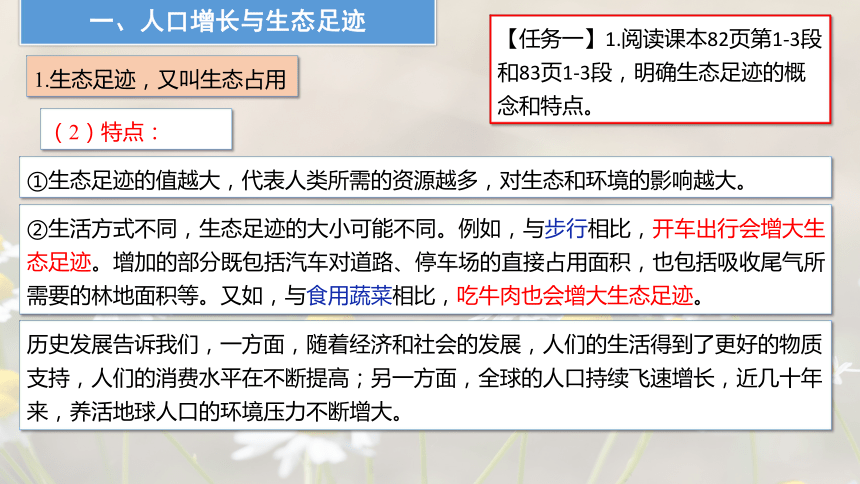 一、人口增长与生态足迹

【任务一】1.阅读课本82页第1-3段和83页1-3段，明确生态足迹的概念和特点。

1.生态足迹，又叫生态占用

（2）特点：

①生态足迹的值越大，代表人类所需的资源越多，对生态和环境的影响越大。

②生活方式不同，生态足迹的大小可能不同。例如，与步行相比，开车出行会增大生态足迹。增加的部分既包括汽车对道路、停车场的直接占用面积，也包括吸收尾气所需要的林地面积等。又如，与食用蔬菜相比，吃牛肉也会增大生态足迹。

历史发展告诉我们，一方面，随着经济和社会的发展，人们的生活得到了更好的物质支持，人们的消费水平在不断提高；另一方面，全球的人口持续飞速增长，近几十年来，养活地球人口的环境压力不断增大。